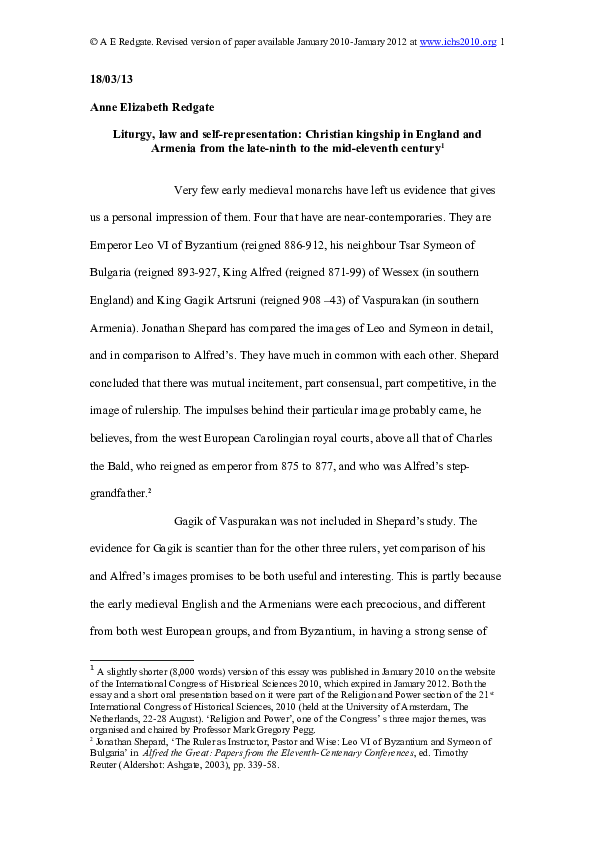 © A E Redgate. Revised version of paper available January 2010-January 2012 at www.ichs2010.org 1

18/03/13

Anne Elizabeth Redgate

Liturgy, law and self-representation: Christian kingship in England and Armenia from the late-ninth to the mid-eleventh century$^1$

Very few early medieval monarchs have left us evidence that gives us a personal impression of them. Four that have are near-contemporaries. They are Emperor Leo VI of Byzantium (reigned 886-912, his neighbour Tsar Symeon of Bulgaria (reigned 893-927, King Alfred (reigned 871-99) of Wessex (in southern England) and King Gagik Artsruni (reigned 908 –43) of Vaspurakan (in southern Armenia). Jonathan Shepard has compared the images of Leo and Symeon in detail, and in comparison to Alfred's. They have much in common with each other. Shepard concluded that there was mutual incitement, part consensual, part competitive, in the image of rulership. The impulses behind their particular image probably came, he believes, from the west European Carolingian royal courts, above all that of Charles the Bald, who reigned as emperor from 875 to 877, and who was Alfred's step-grandfather.$^2$

Gagik of Vaspurakan was not included in Shepard's study. The evidence for Gagik is scantier than for the other three rulers, yet comparison of his and Alfred's images promises to be both useful and interesting. This is partly because the early medieval English and the Armenians were each precocious, and different from both west European groups, and from Byzantium, in having a strong sense of

$^1$ A slightly shorter (8,000 words) version of this essay was published in January 2010 on the website of the International Congress of Historical Sciences 2010, which expired in January 2012. Both the essay and a short oral presentation based on it were part of the Religion and Power section of the 21$^{st}$ International Congress of Historical Sciences, 2010 (held at the University of Amsterdam, The Netherlands, 22-28 August). 'Religion and Power', one of the Congress' s three major themes, was organised and chaired by Professor Mark Gregory Pegg.
$^2$ Jonathan Shepard, 'The Ruler as Instructor, Pastor and Wise: Leo VI of Byzantium and Symeon of Bulgaria' in Alfred the Great: Papers from the Eleventh-Centenary Conferences, ed. Timothy Reuter (Aldershot: Ashgate, 2003), pp. 339-58.